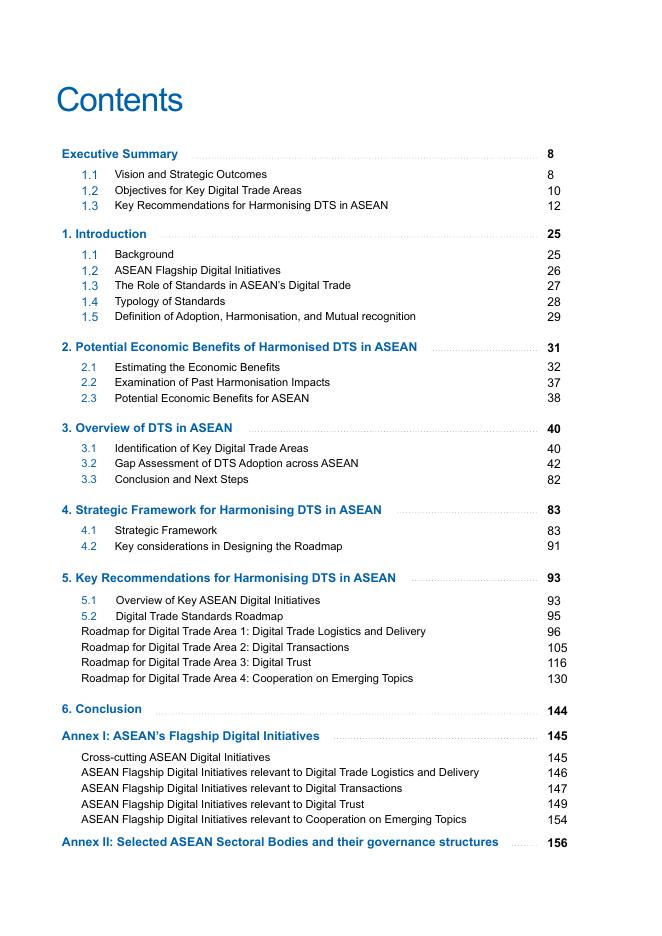 Contents

Executive Summary 8
1.1 Vision and Strategic Outcomes 8
1.2 Objectives for Key Digital Trade Areas 10
1.3 Key Recommendations for Harmonising DTS in ASEAN 12

1. Introduction 25
1.1 Background 25
1.2 ASEAN Flagship Digital Initiatives 26
1.3 The Role of Standards in ASEAN's Digital Trade 27
1.4 Typology of Standards 28
1.5 Definition of Adoption, Harmonisation, and Mutual recognition 29

2. Potential Economic Benefits of Harmonised DTS in ASEAN 31
2.1 Estimating the Economic Benefits 32
2.2 Examination of Past Harmonisation Impacts 37
2.3 Potential Economic Benefits for ASEAN 38

3. Overview of DTS in ASEAN 40
3.1 Identification of Key Digital Trade Areas 40
3.2 Gap Assessment of DTS Adoption across ASEAN 42
3.3 Conclusion and Next Steps 82

4. Strategic Framework for Harmonising DTS in ASEAN 83
4.1 Strategic Framework 83
4.2 Key considerations in Designing the Roadmap 91

5. Key Recommendations for Harmonising DTS in ASEAN 93
5.1 Overview of Key ASEAN Digital Initiatives 93
5.2 Digital Trade Standards Roadmap 95
Roadmap for Digital Trade Area 1: Digital Trade Logistics and Delivery 96
Roadmap for Digital Trade Area 2: Digital Transactions 105
Roadmap for Digital Trade Area 3: Digital Trust 116
Roadmap for Digital Trade Area 4: Cooperation on Emerging Topics 130

6. Conclusion 144

Annex I: ASEAN's Flagship Digital Initiatives 145
Cross-cutting ASEAN Digital Initiatives 145
ASEAN Flagship Digital Initiatives relevant to Digital Trade Logistics and Delivery 146
ASEAN Flagship Digital Initiatives relevant to Digital Transactions 147
ASEAN Flagship Digital Initiatives relevant to Digital Trust 149
ASEAN Flagship Digital Initiatives relevant to Cooperation on Emerging Topics 154

Annex II: Selected ASEAN Sectoral Bodies and their governance structures 156